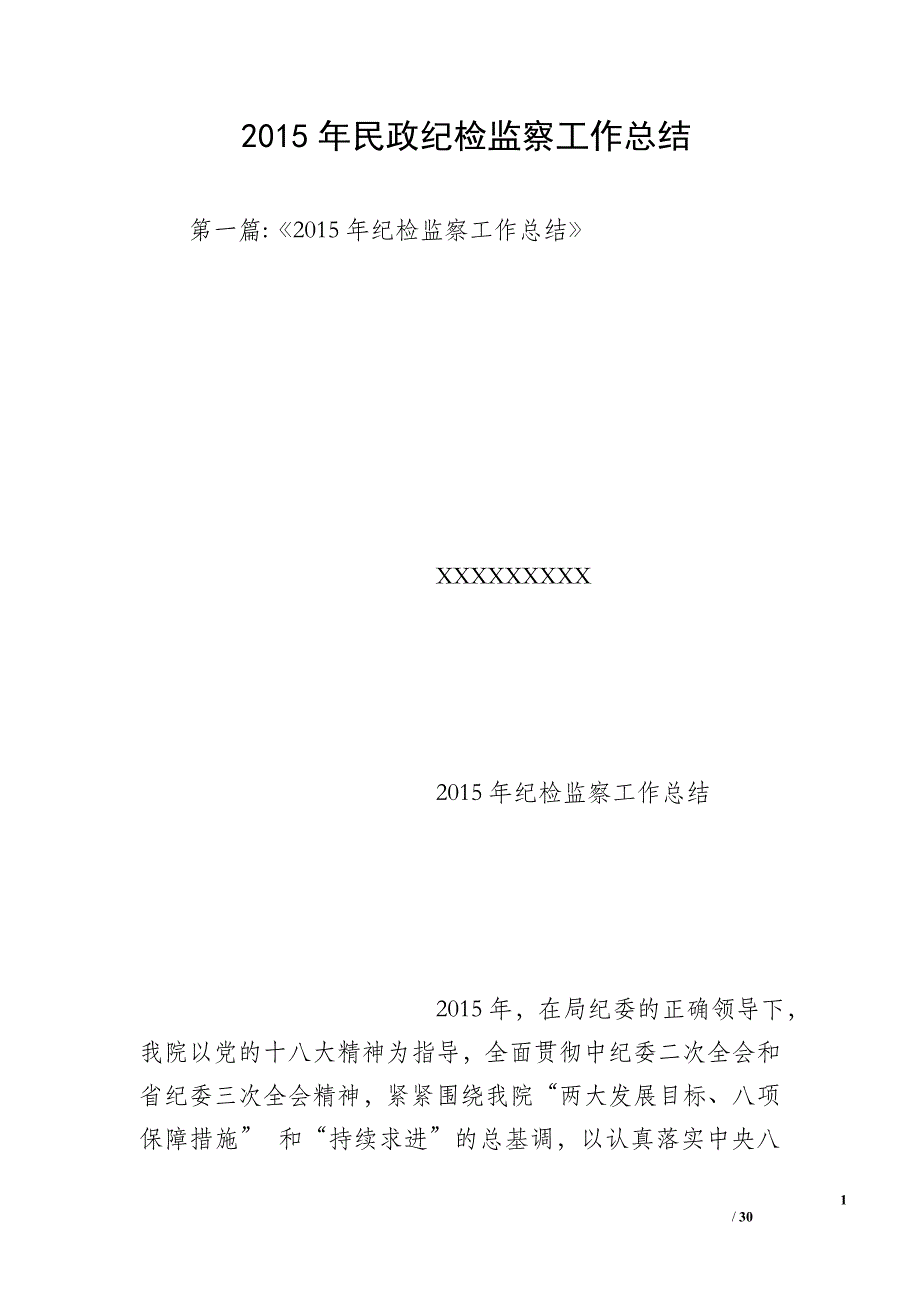 2015 年民政纪检监察工作总结

第一篇:《2015 年纪检监察工作总结》

XXXXXXXXX

2015 年纪检监察工作总结

2015 年，在局纪委的正确领导下，我院以党的十八大精神为指导，全面贯彻中纪委二次全会和省纪委三次全会精神，紧紧围绕我院“两大发展目标、八项保障措施” 和“持续求进”的总基调，以认真落实中央八

1

/ 30